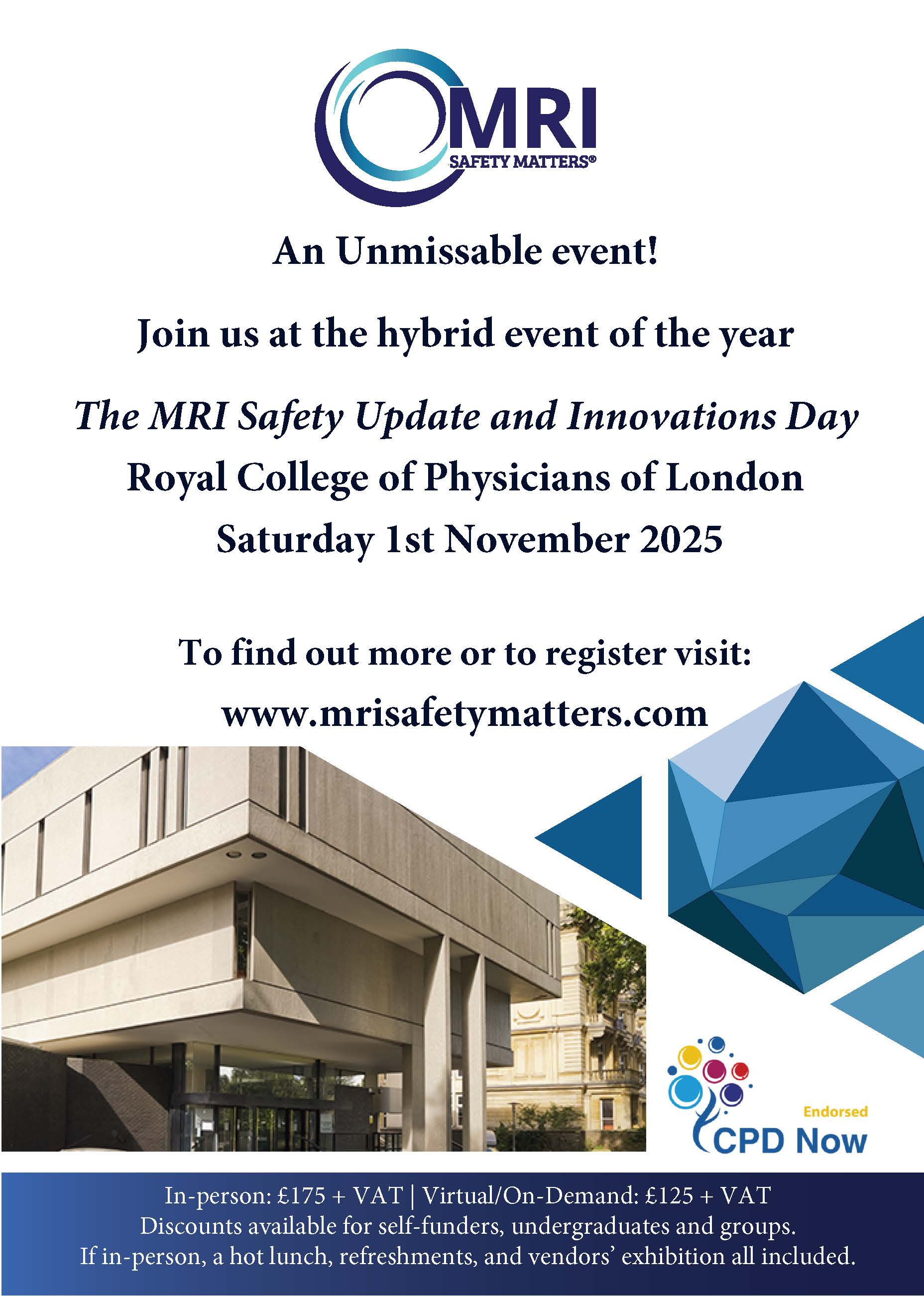 MRI
SAFETY MATTERS®

An Unmissable event!

Join us at the hybrid event of the year

The MRI Safety Update and Innovations Day
Royal College of Physicians of London
Saturday 1st November 2025

To find out more or to register visit:
www.mrisafetymatters.com

Endorsed
CPD Now

In-person: £175 + VAT | Virtual/On-Demand: £125 + VAT
Discounts available for self-funders, undergraduates and groups.
If in-person, a hot lunch, refreshments, and vendors' exhibition all included.